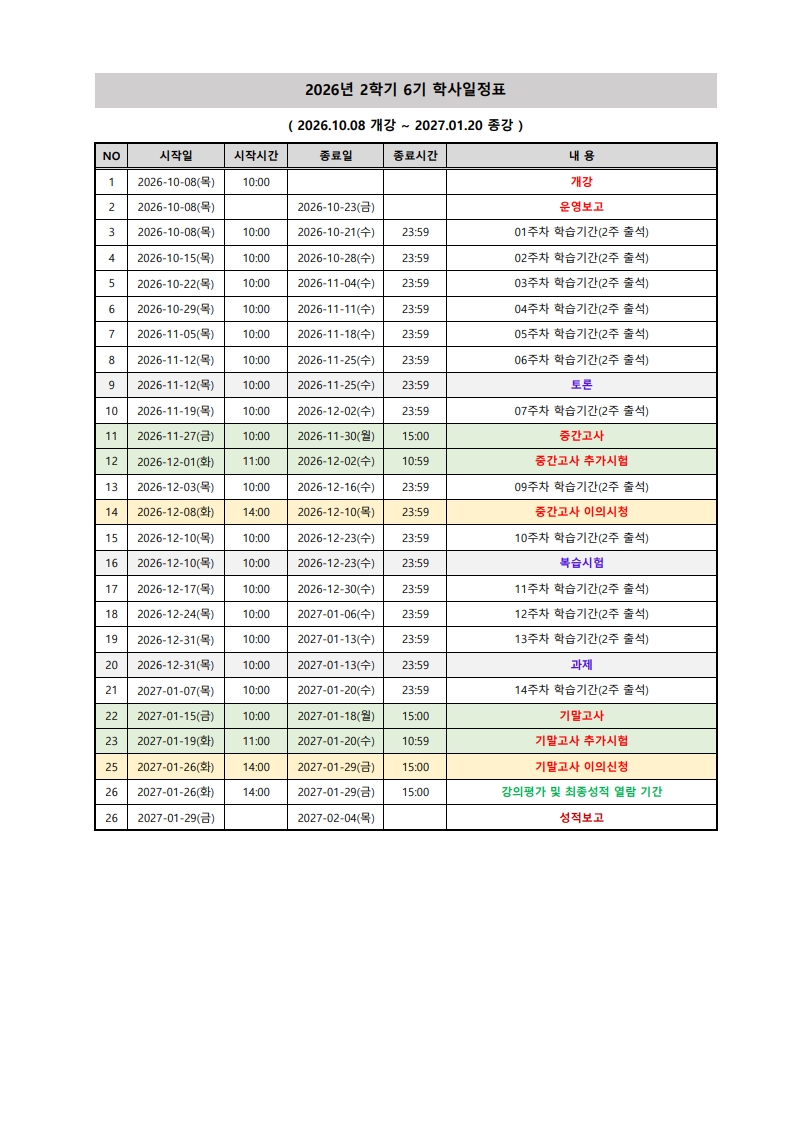 2026년 2학기 6기 학사일정표

( 2026.10.08 개강 ~ 2027.01.20 종강 )

| NO | 시작일 | 시작시간 | 종료일 | 종료시간 | 내 용 |
|---|---|---|---|---|---|
| 1 | 2026-10-08(목) | 10:00 | | | 개강 |
| 2 | 2026-10-08(목) | | 2026-10-23(금) | | 운영보고 |
| 3 | 2026-10-08(목) | 10:00 | 2026-10-21(수) | 23:59 | 01주차 학습기간(2주 출석) |
| 4 | 2026-10-15(목) | 10:00 | 2026-10-28(수) | 23:59 | 02주차 학습기간(2주 출석) |
| 5 | 2026-10-22(목) | 10:00 | 2026-11-04(수) | 23:59 | 03주차 학습기간(2주 출석) |
| 6 | 2026-10-29(목) | 10:00 | 2026-11-11(수) | 23:59 | 04주차 학습기간(2주 출석) |
| 7 | 2026-11-05(목) | 10:00 | 2026-11-18(수) | 23:59 | 05주차 학습기간(2주 출석) |
| 8 | 2026-11-12(목) | 10:00 | 2026-11-25(수) | 23:59 | 06주차 학습기간(2주 출석) |
| 9 | 2026-11-12(목) | 10:00 | 2026-11-25(수) | 23:59 | 토론 |
| 10 | 2026-11-19(목) | 10:00 | 2026-12-02(수) | 23:59 | 07주차 학습기간(2주 출석) |
| 11 | 2026-11-27(금) | 10:00 | 2026-11-30(월) | 15:00 | 중간고사 |
| 12 | 2026-12-01(화) | 11:00 | 2026-12-02(수) | 10:59 | 중간고사 추가시험 |
| 13 | 2026-12-03(목) | 10:00 | 2026-12-16(수) | 23:59 | 09주차 학습기간(2주 출석) |
| 14 | 2026-12-08(화) | 14:00 | 2026-12-10(목) | 23:59 | 중간고사 이의신청 |
| 15 | 2026-12-10(목) | 10:00 | 2026-12-23(수) | 23:59 | 10주차 학습기간(2주 출석) |
| 16 | 2026-12-10(목) | 10:00 | 2026-12-23(수) | 23:59 | 복습시험 |
| 17 | 2026-12-17(목) | 10:00 | 2026-12-30(수) | 23:59 | 11주차 학습기간(2주 출석) |
| 18 | 2026-12-24(목) | 10:00 | 2027-01-06(수) | 23:59 | 12주차 학습기간(2주 출석) |
| 19 | 2026-12-31(목) | 10:00 | 2027-01-13(수) | 23:59 | 13주차 학습기간(2주 출석) |
| 20 | 2026-12-31(목) | 10:00 | 2027-01-13(수) | 23:59 | 과제 |
| 21 | 2027-01-07(목) | 10:00 | 2027-01-20(수) | 23:59 | 14주차 학습기간(2주 출석) |
| 22 | 2027-01-15(금) | 10:00 | 2027-01-18(월) | 15:00 | 기말고사 |
| 23 | 2027-01-19(화) | 11:00 | 2027-01-20(수) | 10:59 | 기말고사 추가시험 |
| 25 | 2027-01-26(화) | 14:00 | 2027-01-29(금) | 15:00 | 기말고사 이의신청 |
| 26 | 2027-01-26(화) | 14:00 | 2027-01-29(금) | 15:00 | 강의평가 및 최종성적 열람 기간 |
| 26 | 2027-01-29(금) | | 2027-02-04(목) | | 성적보고 |